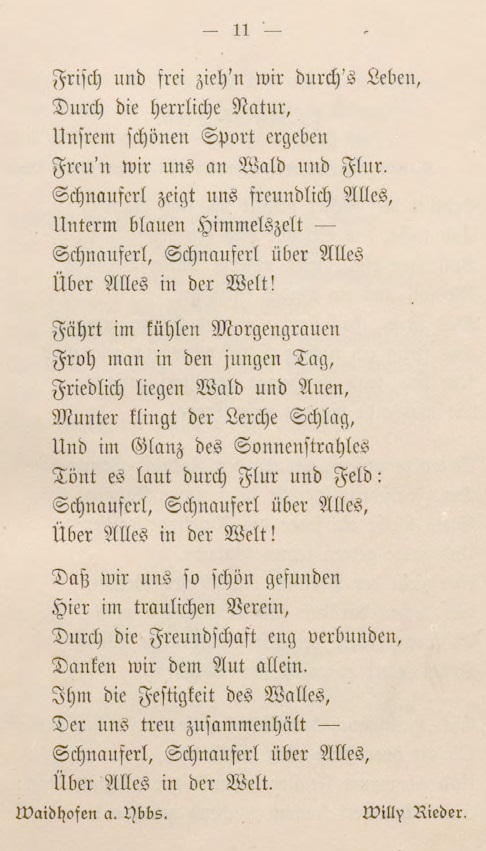 — 11 —

Frisch und frei zieh'n wir durch's Leben,
Durch die herrliche Natur,
Unsrem schönen Sport ergeben
Freu'n wir uns an Wald und Flur.
Schnauferl zeigt uns freundlich Alles,
Unterm blauen Himmelszelt —
Schnauferl, Schnauferl über Alles
Über Alles in der Welt!

Fährt im kühlen Morgengrauen
Froh man in den jungen Tag,
Friedlich liegen Wald und Auen,
Munter klingt der Lerche Schlag,
Und im Glanz des Sonnenstrahles
Tönt es laut durch Flur und Feld:
Schnauferl, Schnauferl über Alles,
Über Alles in der Welt!

Daß wir uns so schön gefunden
Hier im traulichen Verein,
Durch die Freundschaft eng verbunden,
Danken wir dem Aut allein.
Ihm die Festigkeit des Walles,
Der uns treu zusammenhält —
Schnauferl, Schnauferl über Alles,
Über Alles in der Welt.

Waidhofen a. Ybbs. Willy Rieder.